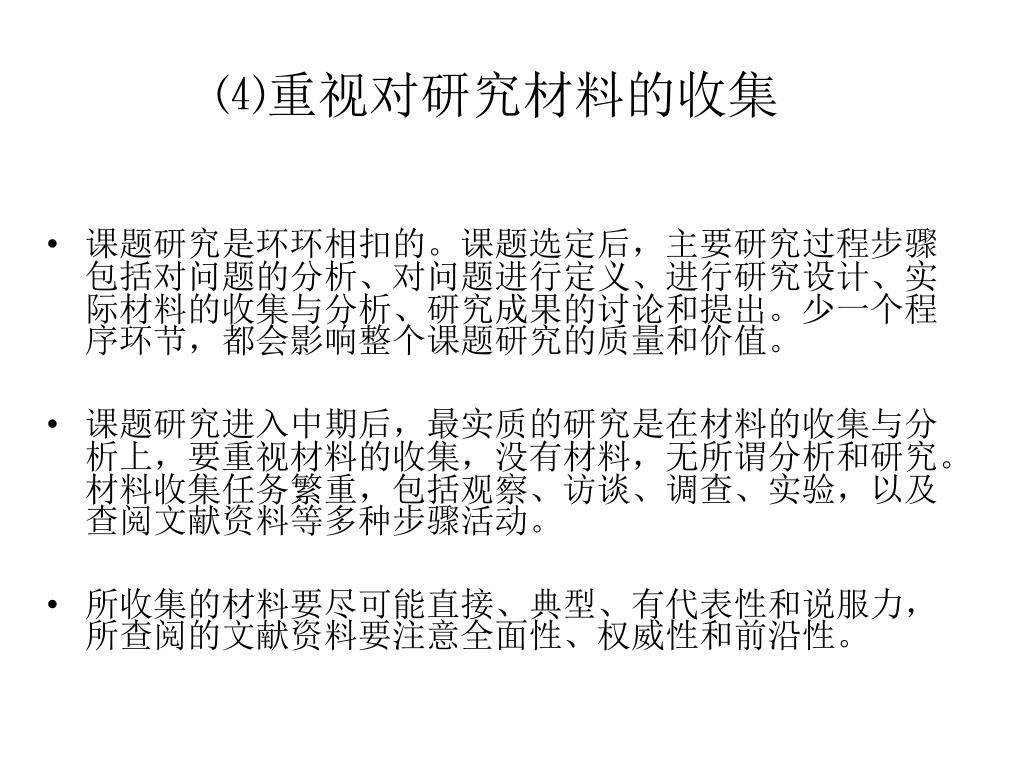 ⑷重视对研究材料的收集

• 课题研究是环环相扣的。课题选定后，主要研究过程步骤包括对问题的分析、对问题进行定义、进行研究设计、实际材料的收集与分析、研究成果的讨论和提出。少一个程序环节，都会影响整个课题研究的质量和价值。

• 课题研究进入中期后，最实质的研究是在材料的收集与分析上，要重视材料的收集，没有材料，无所谓分析和研究。材料收集任务繁重，包括观察、访谈、调查、实验，以及查阅文献资料等多种步骤活动。

• 所收集的材料要尽可能直接、典型、有代表性和说服力，所查阅的文献资料要注意全面性、权威性和前沿性。